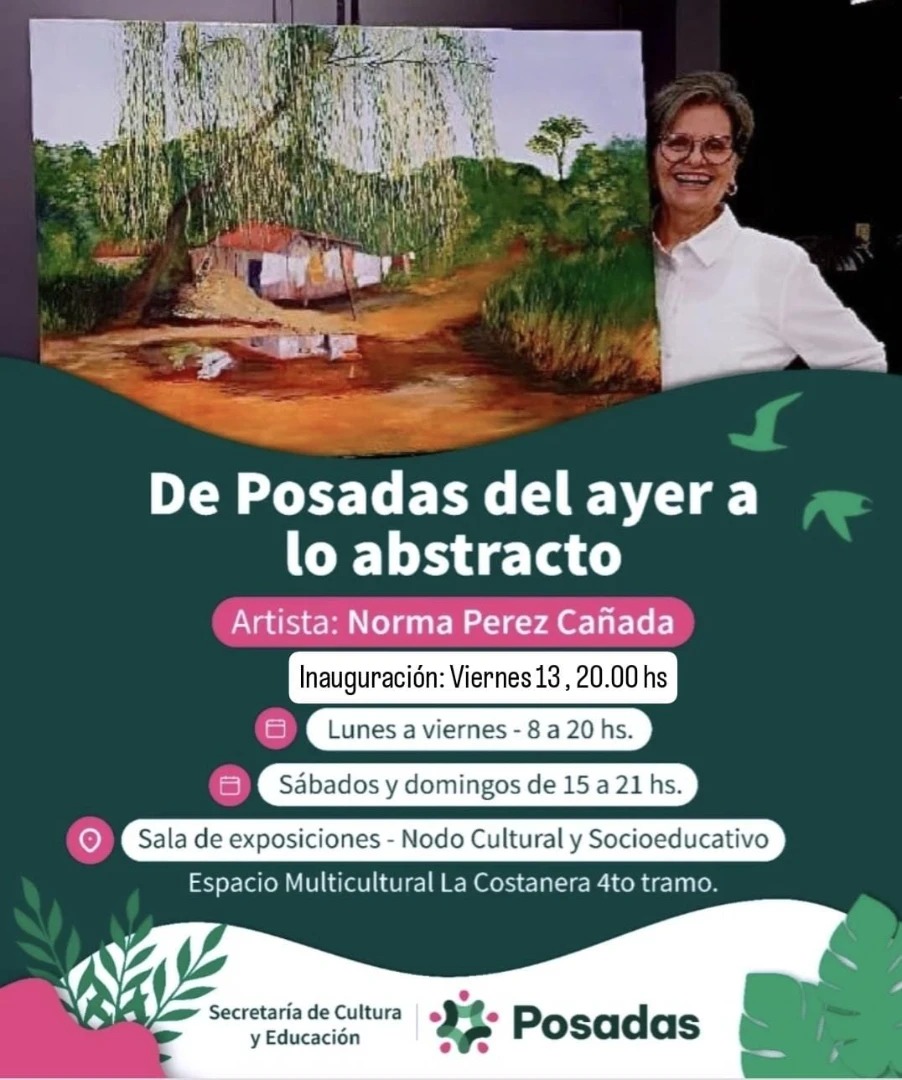 De Posadas del ayer a lo abstracto

Artista: Norma Perez Cañada

Inauguración: Viernes 13 , 20.00 hs

Lunes a viernes - 8 a 20 hs.

Sábados y domingos de 15 a 21 hs.

Sala de exposiciones - Nodo Cultural y Socioeducativo

Espacio Multicultural La Costanera 4to tramo.

Secretaría de Cultura y Educación

Posadas